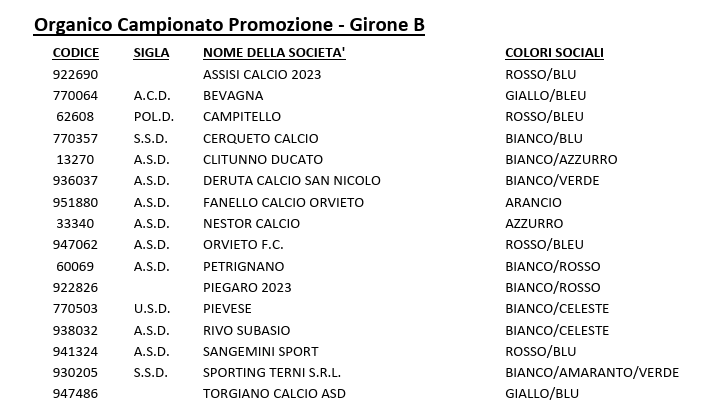 Organico Campionato Promozione - Girone B

| CODICE | SIGLA | NOME DELLA SOCIETA' | COLORI SOCIALI |
|---|---|---|---|
| 922690 | | ASSISI CALCIO 2023 | ROSSO/BLU |
| 770064 | A.C.D. | BEVAGNA | GIALLO/BLEU |
| 62608 | POL.D. | CAMPITELLO | ROSSO/BLEU |
| 770357 | S.S.D. | CERQUETO CALCIO | BIANCO/BLU |
| 13270 | A.S.D. | CLITUNNO DUCATO | BIANCO/AZZURRO |
| 936037 | A.S.D. | DERUTA CALCIO SAN NICOLO | BIANCO/VERDE |
| 951880 | A.S.D. | FANELLO CALCIO ORVIETO | ARANCIO |
| 33340 | A.S.D. | NESTOR CALCIO | AZZURRO |
| 947062 | A.S.D. | ORVIETO F.C. | ROSSO/BLEU |
| 60069 | A.S.D. | PETRIGNANO | BIANCO/ROSSO |
| 922826 | | PIEGARO 2023 | BIANCO/ROSSO |
| 770503 | U.S.D. | PIEVESE | BIANCO/CELESTE |
| 938032 | A.S.D. | RIVO SUBASIO | BIANCO/CELESTE |
| 941324 | A.S.D. | SANGEMINI SPORT | ROSSO/BLU |
| 930205 | S.S.D. | SPORTING TERNI S.R.L. | BIANCO/AMARANTO/VERDE |
| 947486 | | TORGIANO CALCIO ASD | GIALLO/BLU |